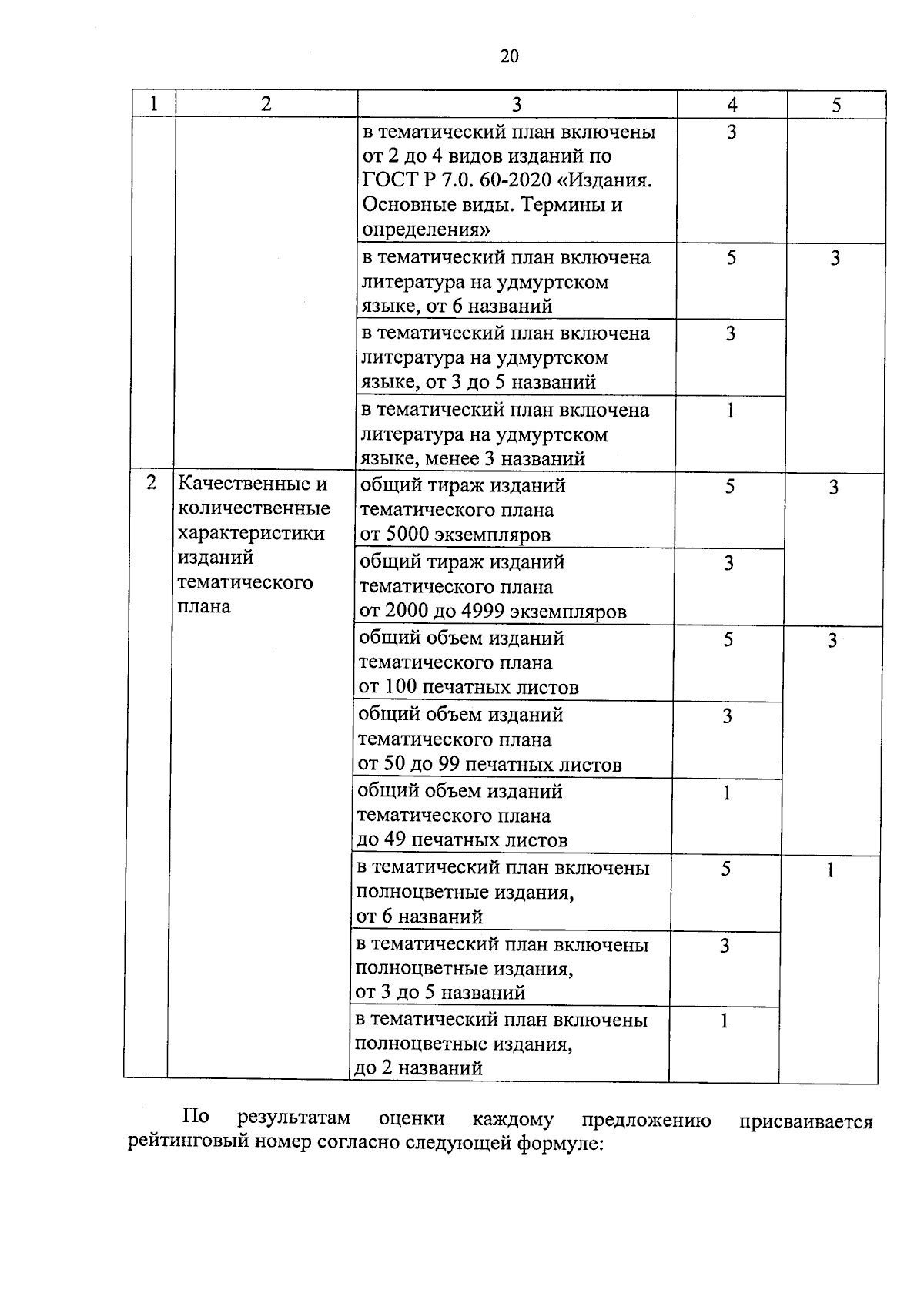 20

| 1 | 2 | 3 | 4 | 5 |
|---|---|---|---|---|
|  |  | в тематический план включены от 2 до 4 видов изданий по ГОСТ Р 7.0. 60-2020 «Издания. Основные виды. Термины и определения» | 3 |  |
|  |  | в тематический план включена литература на удмуртском языке, от 6 названий | 5 | 3 |
|  |  | в тематический план включена литература на удмуртском языке, от 3 до 5 названий | 3 |  |
|  |  | в тематический план включена литература на удмуртском языке, менее 3 названий | 1 |  |
| 2 | Качественные и количественные характеристики изданий тематического плана | общий тираж изданий тематического плана от 5000 экземпляров | 5 | 3 |
|  |  | общий тираж изданий тематического плана от 2000 до 4999 экземпляров | 3 |  |
|  |  | общий объем изданий тематического плана от 100 печатных листов | 5 | 3 |
|  |  | общий объем изданий тематического плана от 50 до 99 печатных листов | 3 |  |
|  |  | общий объем изданий тематического плана до 49 печатных листов | 1 |  |
|  |  | в тематический план включены полноцветные издания, от 6 названий | 5 | 1 |
|  |  | в тематический план включены полноцветные издания, от 3 до 5 названий | 3 |  |
|  |  | в тематический план включены полноцветные издания, до 2 названий | 1 |  |

По результатам оценки каждому предложению присваивается рейтинговый номер согласно следующей формуле: